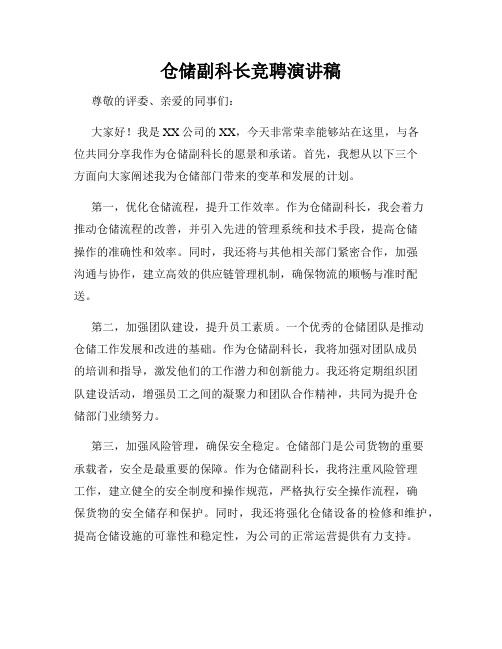 仓储副科长竞聘演讲稿

尊敬的评委、亲爱的同事们:

大家好！我是XX公司的XX，今天非常荣幸能够站在这里，与各位共同分享我作为仓储副科长的愿景和承诺。首先，我想从以下三个方面向大家阐述我为仓储部门带来的变革和发展的计划。

第一，优化仓储流程，提升工作效率。作为仓储副科长，我会着力推动仓储流程的改善，并引入先进的管理系统和技术手段，提高仓储操作的准确性和效率。同时，我还将与其他相关部门紧密合作，加强沟通与协作，建立高效的供应链管理机制，确保物流的顺畅与准时配送。

第二，加强团队建设，提升员工素质。一个优秀的仓储团队是推动仓储工作发展和改进的基础。作为仓储副科长，我将加强对团队成员的培训和指导，激发他们的工作潜力和创新能力。我还将定期组织团队建设活动，增强员工之间的凝聚力和团队合作精神，共同为提升仓储部门业绩努力。

第三，加强风险管理，确保安全稳定。仓储部门是公司货物的重要承载者，安全是最重要的保障。作为仓储副科长，我将注重风险管理工作，建立健全的安全制度和操作规范，严格执行安全操作流程，确保货物的安全储存和保护。同时，我还将强化仓储设备的检修和维护，提高仓储设施的可靠性和稳定性，为公司的正常运营提供有力支持。